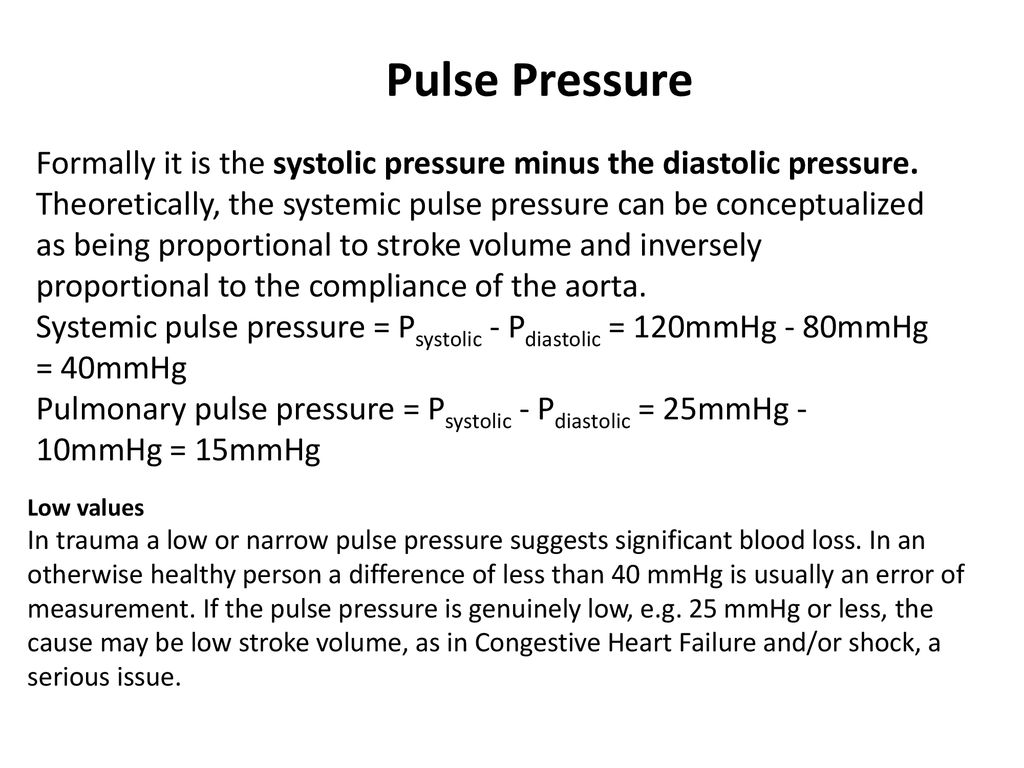 Pulse Pressure

Formally it is the systolic pressure minus the diastolic pressure. Theoretically, the systemic pulse pressure can be conceptualized as being proportional to stroke volume and inversely proportional to the compliance of the aorta.
Systemic pulse pressure = $P_{systolic}$ - $P_{diastolic}$ = 120mmHg - 80mmHg = 40mmHg
Pulmonary pulse pressure = $P_{systolic}$ - $P_{diastolic}$ = 25mmHg - 10mmHg = 15mmHg

Low values
In trauma a low or narrow pulse pressure suggests significant blood loss. In an otherwise healthy person a difference of less than 40 mmHg is usually an error of measurement. If the pulse pressure is genuinely low, e.g. 25 mmHg or less, the cause may be low stroke volume, as in Congestive Heart Failure and/or shock, a serious issue.